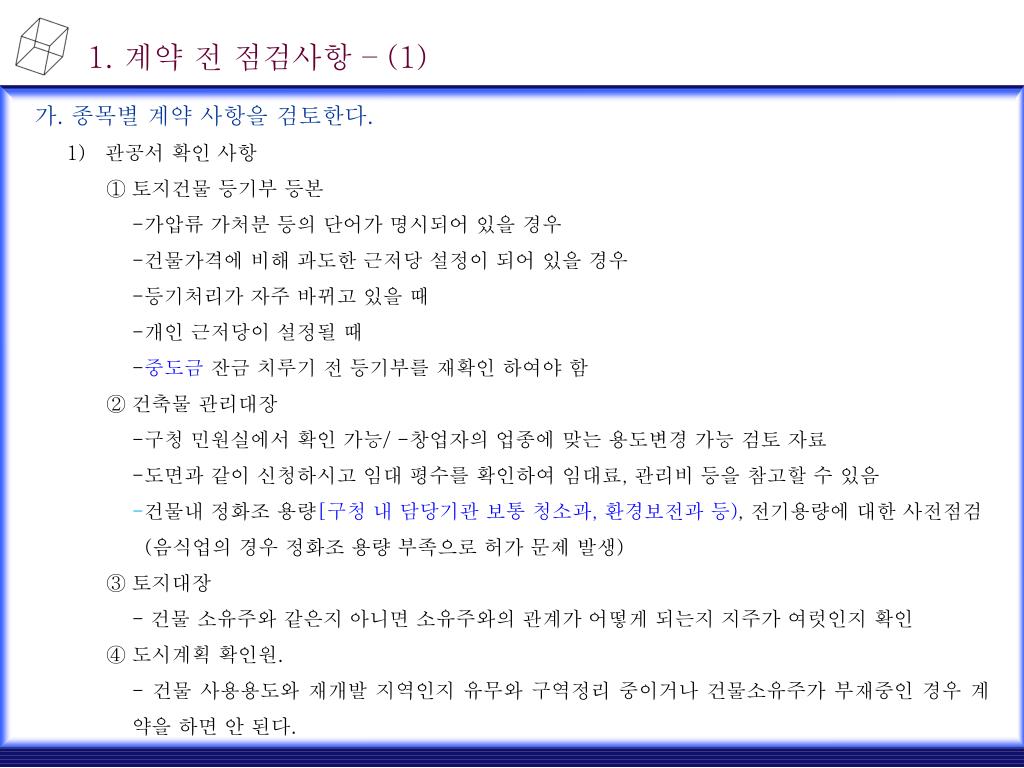 1. 계약 전 점검사항 – (1)

가. 종목별 계약 사항을 검토한다.

1) 관공서 확인 사항

① 토지건물 등기부 등본

-가압류 가처분 등의 단어가 명시되어 있을 경우

-건물가격에 비해 과도한 근저당 설정이 되어 있을 경우

-등기처리가 자주 바뀌고 있을 때

-개인 근저당이 설정될 때

-중도금 잔금 치루기 전 등기부를 재확인 하여야 함

② 건축물 관리대장

-구청 민원실에서 확인 가능/ -창업자의 업종에 맞는 용도변경 가능 검토 자료

-도면과 같이 신청하시고 임대 평수를 확인하여 임대료, 관리비 등을 참고할 수 있음

-건물내 정화조 용량[구청 내 담당기관 보통 청소과, 환경보전과 등), 전기용량에 대한 사전점검 (음식업의 경우 정화조 용량 부족으로 허가 문제 발생)

③ 토지대장

- 건물 소유주와 같은지 아니면 소유주와의 관계가 어떻게 되는지 지주가 여럿인지 확인

④ 도시계획 확인원.

- 건물 사용용도와 재개발 지역인지 유무와 구역정리 중이거나 건물소유주가 부재중인 경우 계약을 하면 안 된다.